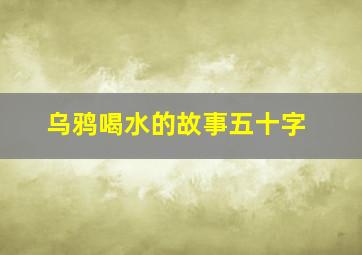 乌鸦喝水的故事五十字